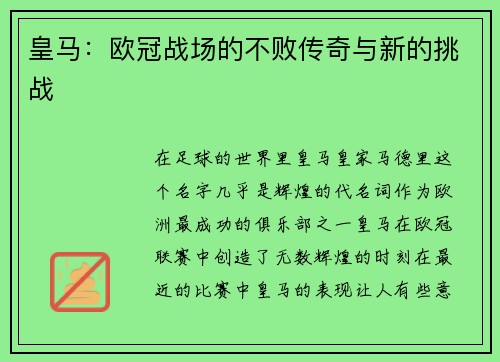 皇马：欧冠战场的不败传奇与新的挑战

在足球的世界里皇马皇家马德里这个名字几乎是辉煌的代名词作为欧洲最成功的俱乐部之一皇马在欧冠联赛中创造了无数辉煌的时刻在最近的比赛中皇马的表现让人有些意